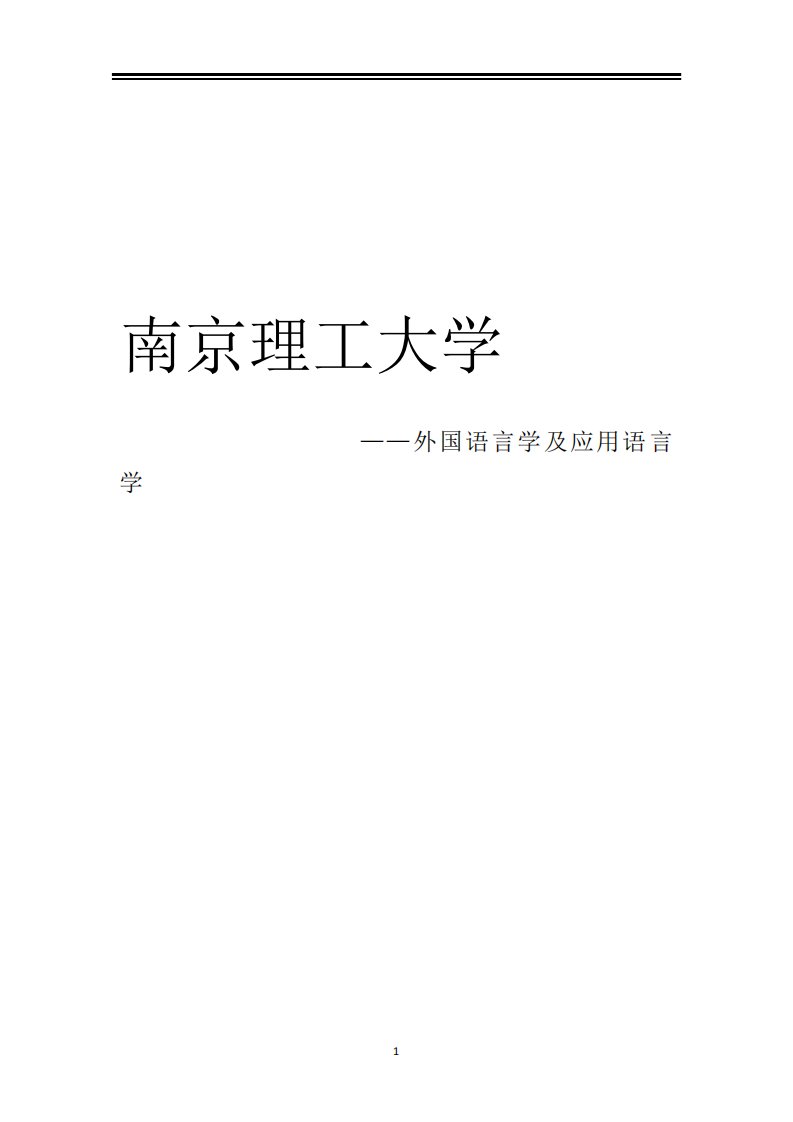 南京理工大学

——外国语言学及应用语言学

1